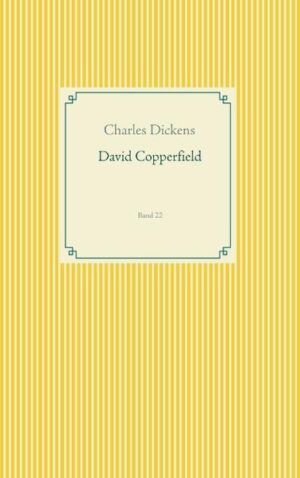 Charles Dickens

David Copperfield

Band 22